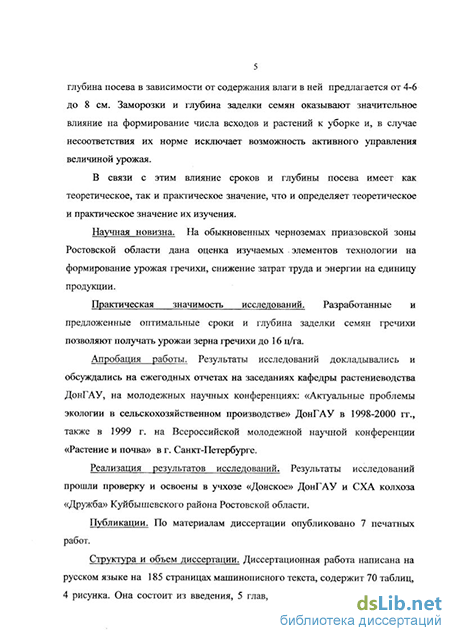 5

глубина посева в зависимости от содержания влаги в ней предлагается от 4-6 до 8 см. Заморозки и глубина заделки семян оказывают значительное влияние на формирование числа всходов и растений к уборке и, в случае несоответствия их норме исключает возможность активного управления величиной урожая.

В связи с этим влияние сроков и глубины посева имеет как теоретическое, так и практическое значение, что и определяет теоретическое и практическое значение их изучения.

Научная новизна. На обыкновенных черноземах приазовской зоны Ростовской области дана оценка изучаемых элементов технологии на формирование урожая гречихи, снижение затрат труда и энергии на единицу продукции.

Практическая значимость исследований. Разработанные и предложенные оптимальные сроки и глубина заделки семян гречихи позволяют получать урожаи зерна гречихи до 16 ц/га.

Апробация работы. Результаты исследований докладывались и обсуждались на ежегодных отчетах на заседаниях кафедры растениеводства ДонГАУ, на молодежных научных конференциях: «Актуальные проблемы экологии в сельскохозяйственном производстве» ДонГАУ в 1998-2000 гг., также в 1999 г. на Всероссийской молодежной научной конференции «Растение и почва» в г. Санкт-Петербурге.

Реализация результатов исследований. Результаты исследований прошли проверку и освоены в учхозе «Донское» ДонГАУ и СХА колхоза «Дружба» Куйбышевского района Ростовской области.

Публикации. По материалам диссертации опубликовано 7 печатных работ.

Структура и объем диссертации. Диссертационная работа написана на русском языке на 185 страницах машинописного текста, содержит 70 таблиц, 4 рисунка. Она состоит из введения, 5 глав,

dsLib.net
библиотека диссертаций